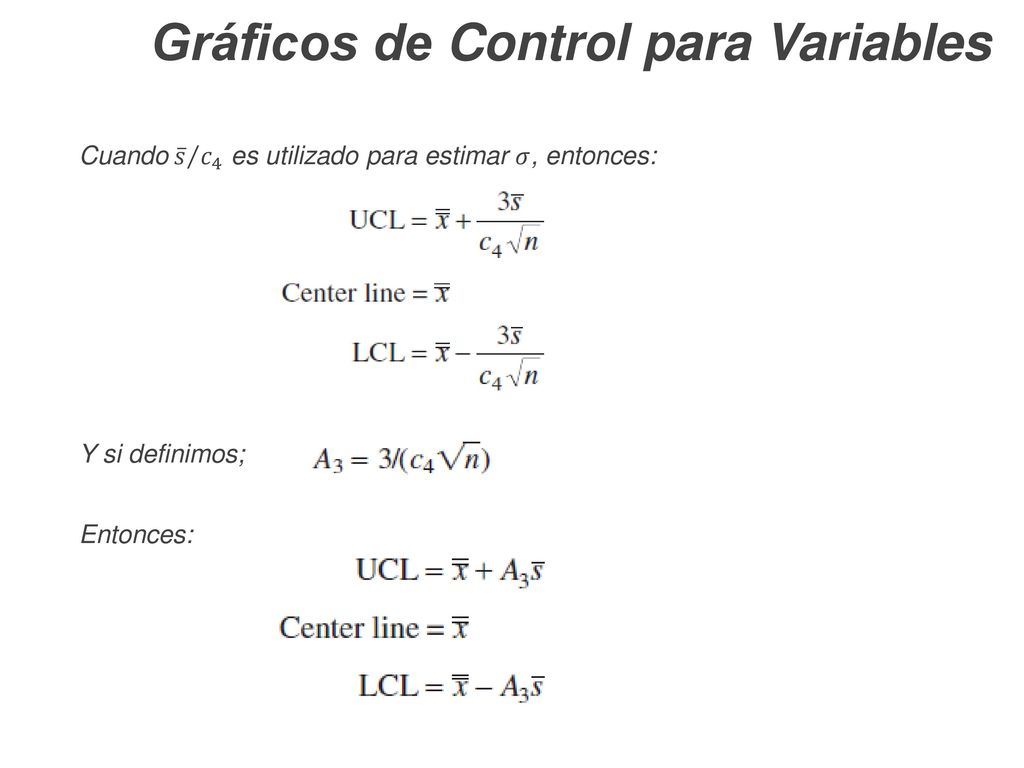 Gráficos de Control para Variables

Cuando $\bar{s}/c_4$ es utilizado para estimar $\sigma$, entonces:

$\text{UCL} = \bar{\bar{x}} + \frac{3\bar{s}}{c_4\sqrt{n}}$

$\text{Center line} = \bar{\bar{x}}$

$\text{LCL} = \bar{\bar{x}} - \frac{3\bar{s}}{c_4\sqrt{n}}$

Y si definimos; $A_3 = 3/(c_4\sqrt{n})$

Entonces:

$\text{UCL} = \bar{\bar{x}} + A_3\bar{s}$

$\text{Center line} = \bar{\bar{x}}$

$\text{LCL} = \bar{\bar{x}} - A_3\bar{s}$